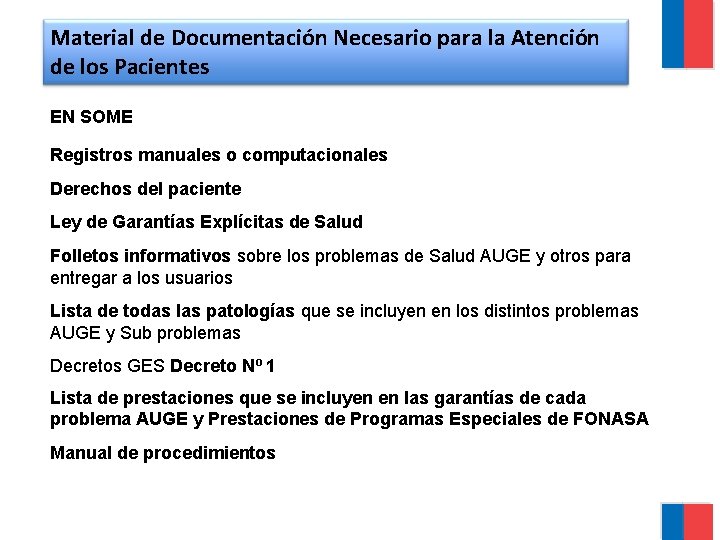 Material de Documentación Necesario para la Atención de los Pacientes

EN SOME

Registros manuales o computacionales

Derechos del paciente

Ley de Garantías Explícitas de Salud

Folletos informativos sobre los problemas de Salud AUGE y otros para entregar a los usuarios

Lista de todas las patologías que se incluyen en los distintos problemas AUGE y Sub problemas

Decretos GES Decreto Nº 1

Lista de prestaciones que se incluyen en las garantías de cada problema AUGE y Prestaciones de Programas Especiales de FONASA

Manual de procedimientos